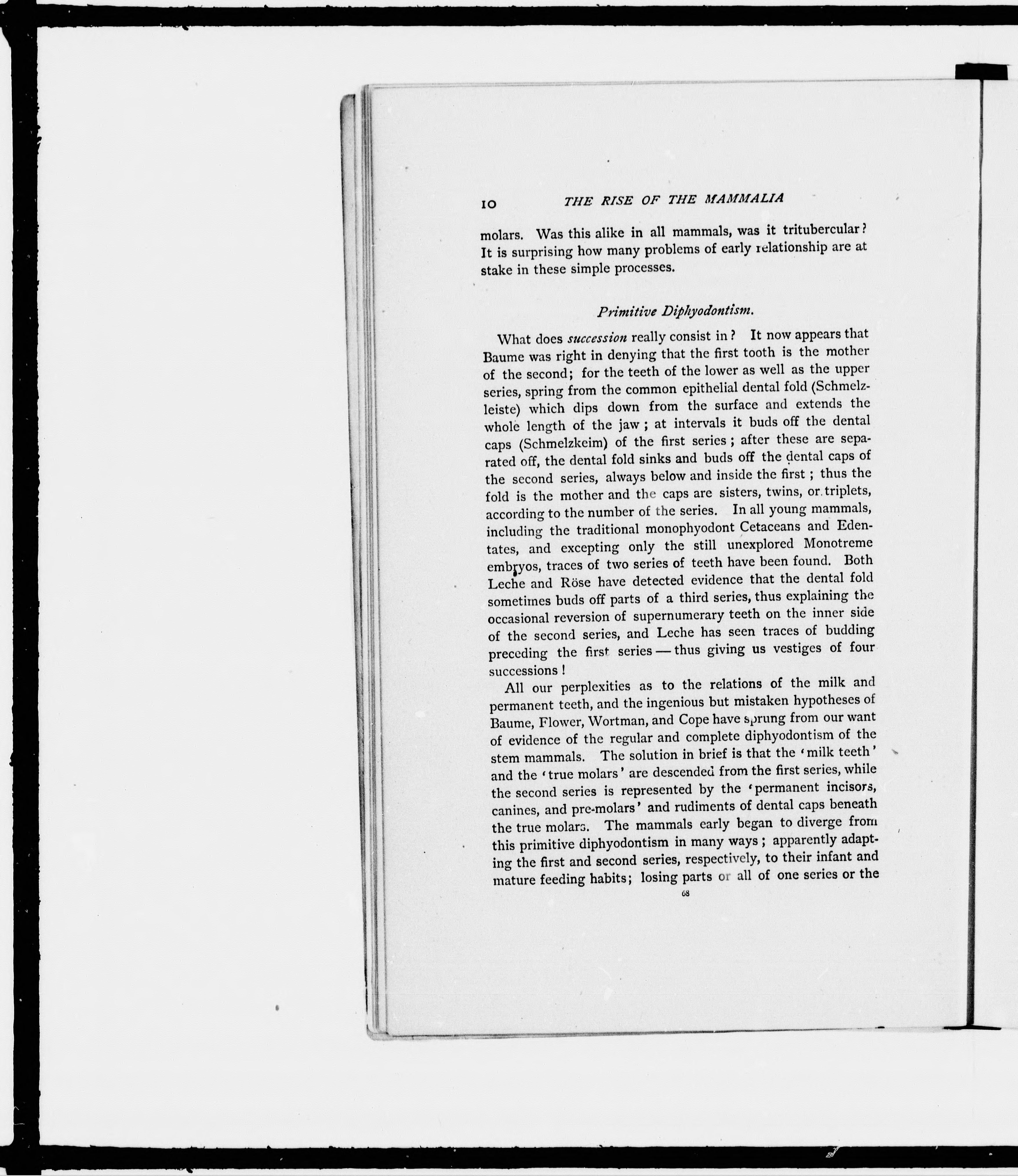 10 THE RISE OF THE MAMMALIA

molars. Was this alike in all mammals, was it tritubercular? It is surprising how many problems of early relationship are at stake in these simple processes.

Primitive Diphyodontism.

What does succession really consist in? It now appears that Baume was right in denying that the first tooth is the mother of the second; for the teeth of the lower as well as the upper series, spring from the common epithelial dental fold (Schmelzleiste) which dips down from the surface and extends the whole length of the jaw; at intervals it buds off the dental caps (Schmelzkeim) of the first series; after these are separated off, the dental fold sinks and buds off the dental caps of the second series, always below and inside the first; thus the fold is the mother and the caps are sisters, twins, or triplets, according to the number of the series. In all young mammals, including the traditional monophyodont Cetaceans and Edentates, and excepting only the still unexplored Monotreme embryos, traces of two series of teeth have been found. Both Leche and Röse have detected evidence that the dental fold sometimes buds off parts of a third series, thus explaining the occasional reversion of supernumerary teeth on the inner side of the second series, and Leche has seen traces of budding preceding the first series — thus giving us vestiges of four successions!

All our perplexities as to the relations of the milk and permanent teeth, and the ingenious but mistaken hypotheses of Baume, Flower, Wortman, and Cope have sprung from our want of evidence of the regular and complete diphyodontism of the stem mammals. The solution in brief is that the 'milk teeth' and the 'true molars' are descended from the first series, while the second series is represented by the 'permanent incisors, canines, and pre-molars' and rudiments of dental caps beneath the true molars. The mammals early began to diverge from this primitive diphyodontism in many ways; apparently adapting the first and second series, respectively, to their infant and mature feeding habits; losing parts or all of one series or the

68